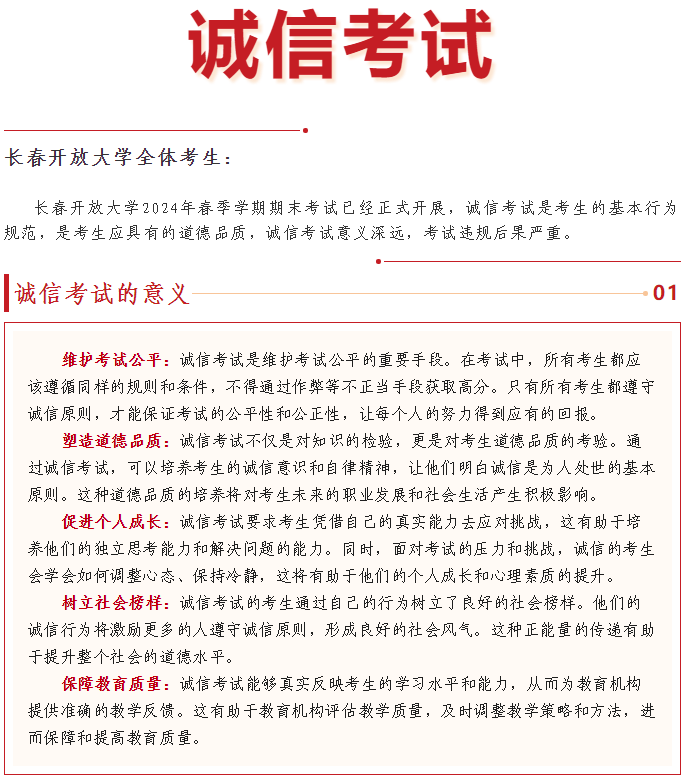 诚信考试

长春开放大学全体考生：

长春开放大学2024年春季学期期末考试已经正式开展，诚信考试是考生的基本行为规范，是考生应具有的道德品质，诚信考试意义深远，考试违规后果严重。

诚信考试的意义 01

维护考试公平：诚信考试是维护考试公平的重要手段。在考试中，所有考生都应该遵循同样的规则和条件，不得通过作弊等不正当手段获取高分。只有所有考生都遵守诚信原则，才能保证考试的公平性和公正性，让每个人的努力得到应有的回报。

塑造道德品质：诚信考试不仅是对知识的检验，更是对考生道德品质的考验。通过诚信考试，可以培养考生的诚信意识和自律精神，让他们明白诚信是为人处世的基本原则。这种道德品质的培养将对考生未来的职业发展和社会生活产生积极影响。

促进个人成长：诚信考试要求考生凭借自己的真实能力去应对挑战，这有助于培养他们的独立思考能力和解决问题的能力。同时，面对考试的压力和挑战，诚信的考生会学会如何调整心态、保持冷静，这将有助于他们的个人成长和心理素质的提升。

树立社会榜样：诚信考试的考生通过自己的行为树立了良好的社会榜样。他们的诚信行为将激励更多的人遵守诚信原则，形成良好的社会风气。这种正能量的传递有助于提升整个社会的道德水平。

保障教育质量：诚信考试能够真实反映考生的学习水平和能力，从而为教育机构提供准确的教学反馈。这有助于教育机构评估教学质量，及时调整教学策略和方法，进而保障和提高教育质量。